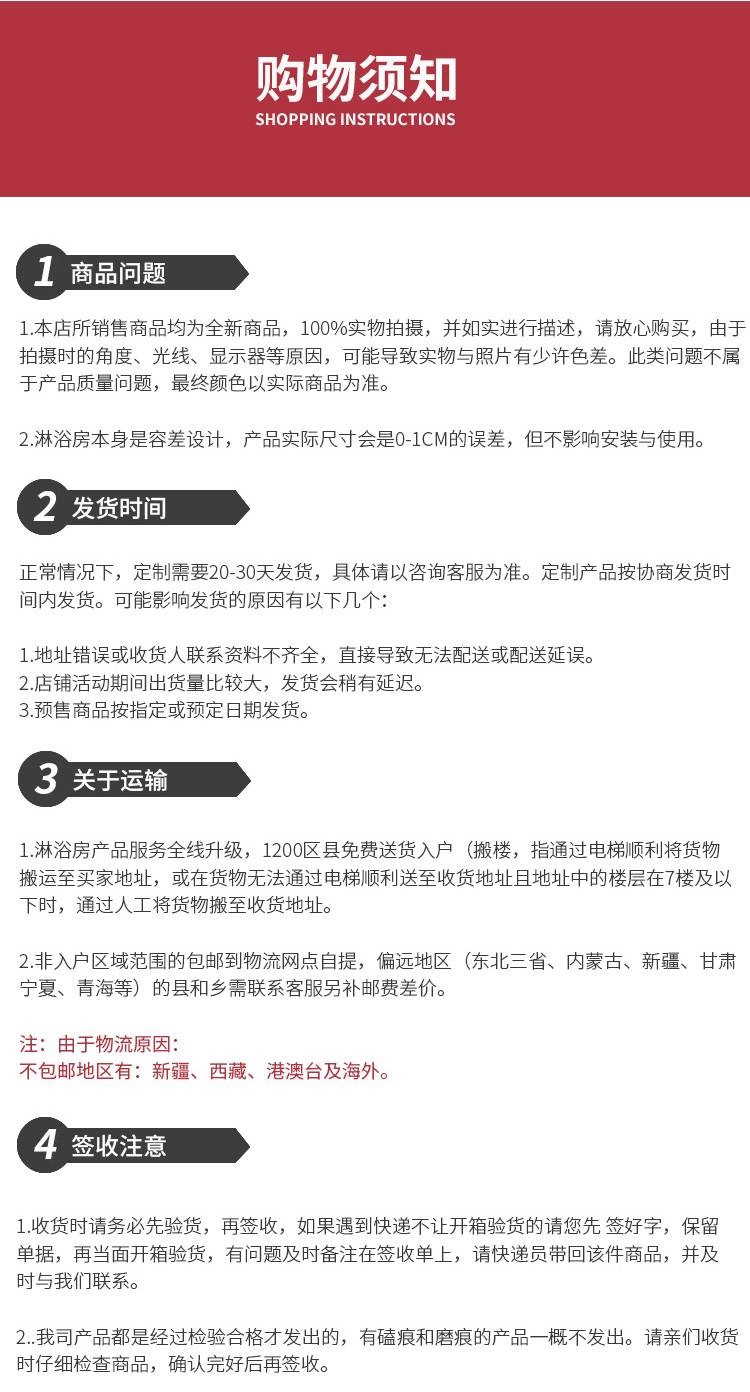 购物须知
SHOPPING INSTRUCTIONS

1 商品问题

1.本店所销售商品均为全新商品，100%实物拍摄，并如实进行描述，请放心购买，由于拍摄时的角度、光线、显示器等原因，可能导致实物与照片有少许色差。此类问题不属于产品质量问题，最终颜色以实际商品为准。

2.淋浴房本身是容差设计，产品实际尺寸会是0-1CM的误差，但不影响安装与使用。

2 发货时间

正常情况下，定制需要20-30天发货，具体请以咨询客服为准。定制产品按协商发货时间内发货。可能影响发货的原因有以下几个:

1.地址错误或收货人联系资料不齐全，直接导致无法配送或配送延误。
2.店铺活动期间出货量比较大，发货会稍有延迟。
3.预售商品按指定或预定日期发货。

3 关于运输

1.淋浴房产品服务全线升级，1200区县免费送货入户（搬楼，指通过电梯顺利将货物搬运至买家地址，或在货物无法通过电梯顺利送至收货地址且地址中的楼层在7楼及以下时，通过人工将货物搬至收货地址。

2.非入户区域范围的包邮到物流网点自提，偏远地区（东北三省、内蒙古、新疆、甘肃宁夏、青海等）的县和乡需联系客服另补邮费差价。

注：由于物流原因:
不包邮地区有：新疆、西藏、港澳台及海外。

4 签收注意

1.收货时请务必先验货，再签收，如果遇到快递不让开箱验货的请您先 签好字，保留单据，再当面开箱验货，有问题及时备注在签收单上，请快递员带回该件商品，并及时与我们联系。

2..我司产品都是经过检验合格才发出的，有磕痕和磨痕的产品一概不发出。请亲们收货时仔细检查商品，确认完好后再签收。